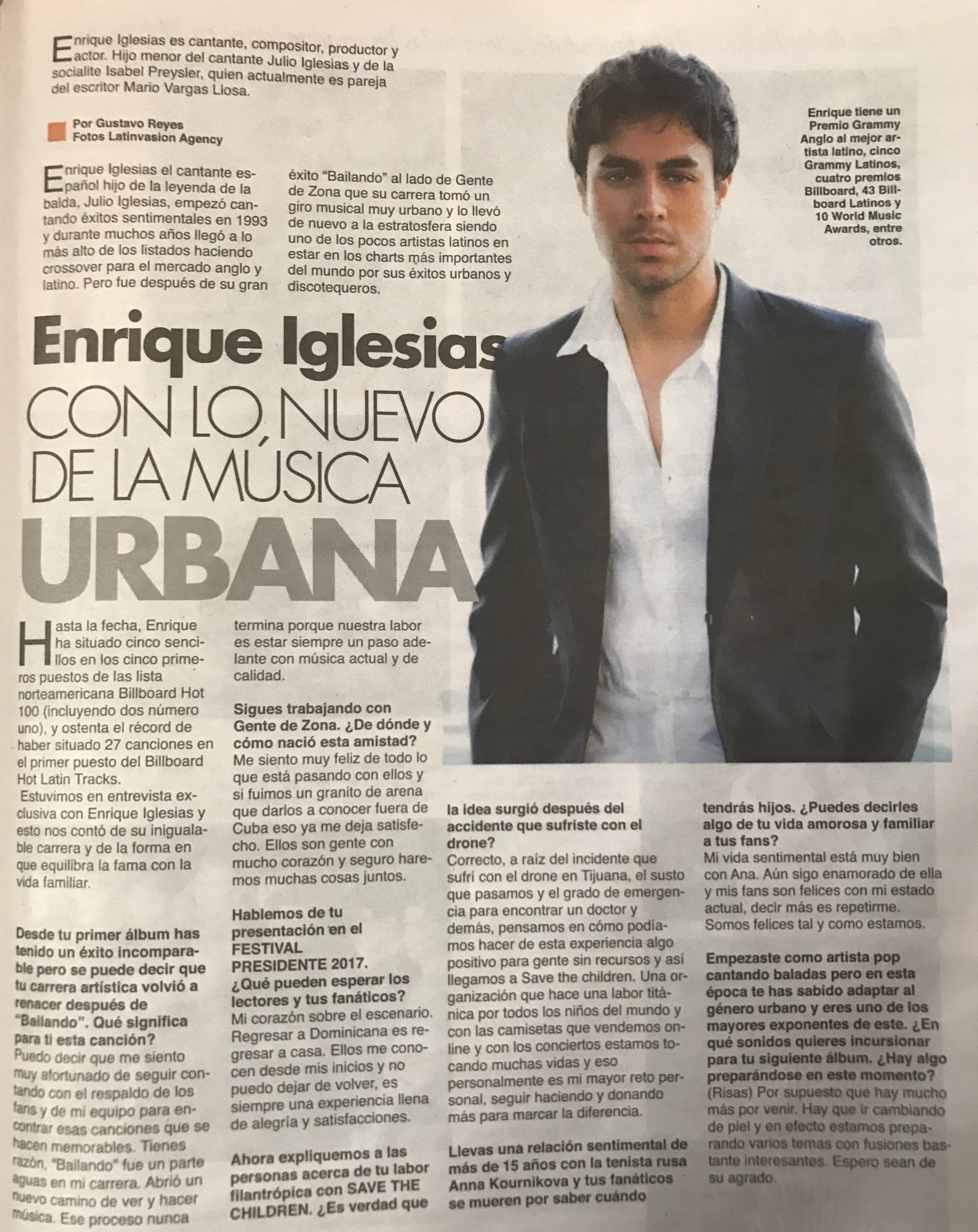 Enrique Iglesias es cantante, compositor, productor y actor. Hijo menor del cantante Julio Iglesias y de la socialite Isabel Preysler, quien actualmente es pareja del escritor Mario Vargas Llosa.

Por Gustavo Reyes
Fotos Latinvasion Agency

Enrique Iglesias el cantante español hijo de la leyenda de la balda, Julio Iglesias, empezó cantando éxitos sentimentales en 1993 y durante muchos años llegó a lo más alto de los listados haciendo crossover para el mercado anglo y latino. Pero fue después de su gran éxito "Bailando" al lado de Gente de Zona que su carrera tomó un giro musical muy urbano y lo llevó de nuevo a la estratosfera siendo uno de los pocos artistas latinos en estar en los charts más importantes del mundo por sus éxitos urbanos y discotequeros.

Enrique tiene un Premio Grammy Anglo al mejor artista latino, cinco Grammy Latinos, cuatro premios Billboard, 43 Billboard Latinos y 10 World Music Awards, entre otros.

Enrique Iglesias
CON LO NUEVO DE LA MÚSICA
URBANA

Hasta la fecha, Enrique ha situado cinco sencillos en los cinco primeros puestos de las lista norteamericana Billboard Hot 100 (incluyendo dos número uno), y ostenta el récord de haber situado 27 canciones en el primer puesto del Billboard Hot Latin Tracks.

Estuvimos en entrevista exclusiva con Enrique Iglesias y esto nos contó de su inigualable carrera y de la forma en que equilibra la fama con la vida familiar.

Desde tu primer álbum has tenido un éxito incomparable pero se puede decir que tu carrera artística volvió a renacer después de "Bailando". Qué significa para ti esta canción?
Puedo decir que me siento muy afortunado de seguir contando con el respaldo de los fans y de mi equipo para encontrar esas canciones que se hacen memorables. Tienes razón, "Bailando" fue un parte aguas en mi carrera. Abrió un nuevo camino de ver y hacer música. Ese proceso nunca termina porque nuestra labor es estar siempre un paso adelante con música actual y de calidad.

Sigues trabajando con Gente de Zona. ¿De dónde y cómo nació esta amistad?
Me siento muy feliz de todo lo que está pasando con ellos y si fuimos un granito de arena que darlos a conocer fuera de Cuba eso ya me deja satisfecho. Ellos son gente con mucho corazón y seguro haremos muchas cosas juntos.

Hablemos de tu presentación en el FESTIVAL PRESIDENTE 2017. ¿Qué pueden esperar los lectores y tus fanáticos?
Mi corazón sobre el escenario. Regresar a Dominicana es regresar a casa. Ellos me conocen desde mis inicios y no puedo dejar de volver, es siempre una experiencia llena de alegría y satisfacciones.

Ahora expliquemos a las personas acerca de tu labor filantrópica con SAVE THE CHILDREN. ¿Es verdad que la idea surgió después del accidente que sufriste con el drone?
Correcto, a raíz del incidente que sufrí con el drone en Tijuana, el susto que pasamos y el grado de emergencia para encontrar un doctor y demás, pensamos en cómo podíamos hacer de esta experiencia algo positivo para gente sin recursos y así llegamos a Save the children. Una organización que hace una labor titánica por todos los niños del mundo y con las camisetas que vendemos online y con los conciertos estamos tocando muchas vidas y eso personalmente es mi mayor reto personal, seguir haciendo y donando más para marcar la diferencia.

Llevas una relación sentimental de más de 15 años con la tenista rusa Anna Kournikova y tus fanáticos se mueren por saber cuándo tendrás hijos. ¿Puedes decirles algo de tu vida amorosa y familiar a tus fans?
Mi vida sentimental está muy bien con Ana. Aún sigo enamorado de ella y mis fans son felices con mi estado actual, decir más es repetirme. Somos felices tal y como estamos.

Empezaste como artista pop cantando baladas pero en esta época te has sabido adaptar al género urbano y eres uno de los mayores exponentes de este. ¿En qué sonidos quieres incursionar para tu siguiente álbum. ¿Hay algo preparándose en este momento?
(Risas) Por supuesto que hay mucho más por venir. Hay que ir cambiando de piel y en efecto estamos preparando varios temas con fusiones bastante interesantes. Espero sean de su agrado.